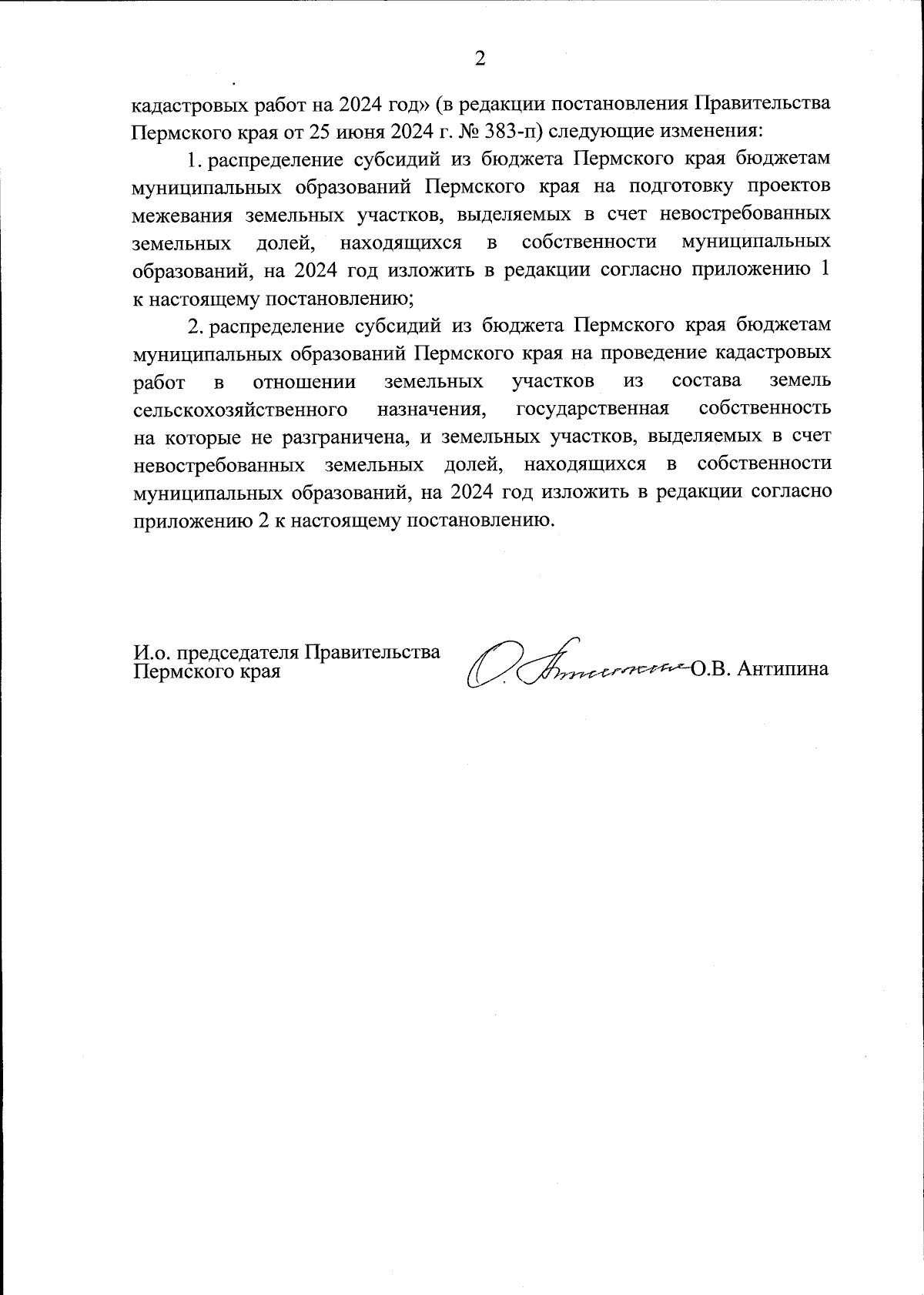 2

кадастровых работ на 2024 год» (в редакции постановления Правительства Пермского края от 25 июня 2024 г. № 383-п) следующие изменения:

1. распределение субсидий из бюджета Пермского края бюджетам муниципальных образований Пермского края на подготовку проектов межевания земельных участков, выделяемых в счет невостребованных земельных долей, находящихся в собственности муниципальных образований, на 2024 год изложить в редакции согласно приложению 1 к настоящему постановлению;

2. распределение субсидий из бюджета Пермского края бюджетам муниципальных образований Пермского края на проведение кадастровых работ в отношении земельных участков из состава земель сельскохозяйственного назначения, государственная собственность на которые не разграничена, и земельных участков, выделяемых в счет невостребованных земельных долей, находящихся в собственности муниципальных образований, на 2024 год изложить в редакции согласно приложению 2 к настоящему постановлению.

И.о. председателя Правительства Пермского края

О.В. Антипина